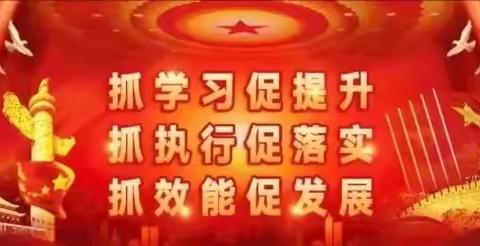 抓学习促提升
抓执行促落实
抓效能促发展